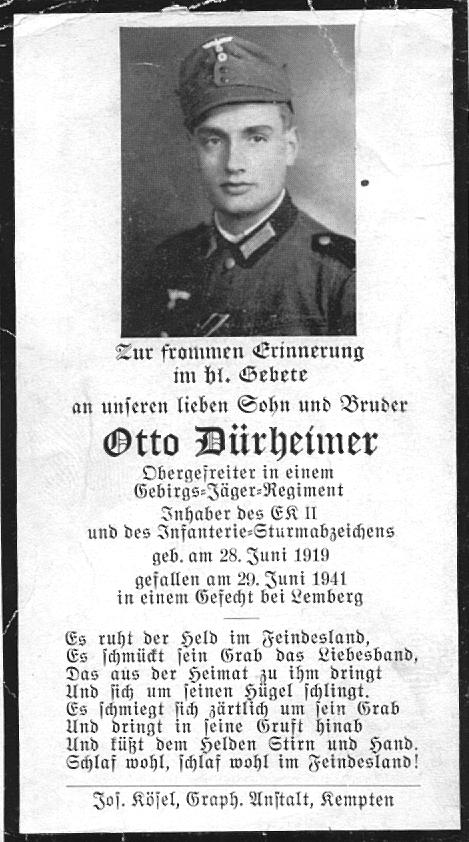 Zur frommen Erinnerung
im hl. Gebete
an unseren lieben Sohn und Bruder

Otto Dürheimer

Obergefreiter in einem
Gebirgs-Jäger-Regiment
Inhaber des EK II
und des Infanterie-Sturmabzeichens
geb. am 28. Juni 1919
gefallen am 29. Juni 1941
in einem Gefecht bei Lemberg

Es ruht der Held im Feindesland,
Es schmückt sein Grab das Liebesband,
Das aus der Heimat zu ihm dringt
Und sich um seinen Hügel schlingt.
Es schmiegt sich zärtlich um sein Grab
Und dringt in seine Gruft hinab
Und küßt dem Helden Stirn und Hand.
Schlaf wohl, schlaf wohl im Feindesland!

Jos. Kösel, Graph. Anstalt, Kempten